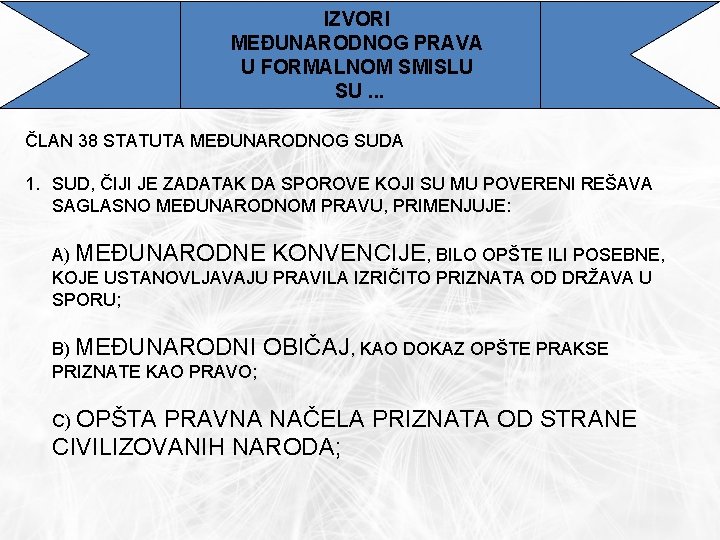 IZVORI
MEĐUNARODNOG PRAVA
U FORMALNOM SMISLU
SU ...

ČLAN 38 STATUTA MEĐUNARODNOG SUDA

1. SUD, ČIJI JE ZADATAK DA SPOROVE KOJI SU MU POVERENI REŠAVA SAGLASNO MEĐUNARODNOM PRAVU, PRIMENJUJE:

A) MEĐUNARODNE KONVENCIJE, BILO OPŠTE ILI POSEBNE, KOJE USTANOVLJAVAJU PRAVILA IZRIČITO PRIZNATA OD DRŽAVA U SPORU;

B) MEĐUNARODNI OBIČAJ, KAO DOKAZ OPŠTE PRAKSE PRIZNATE KAO PRAVO;

C) OPŠTA PRAVNA NAČELA PRIZNATA OD STRANE CIVILIZOVANIH NARODA;